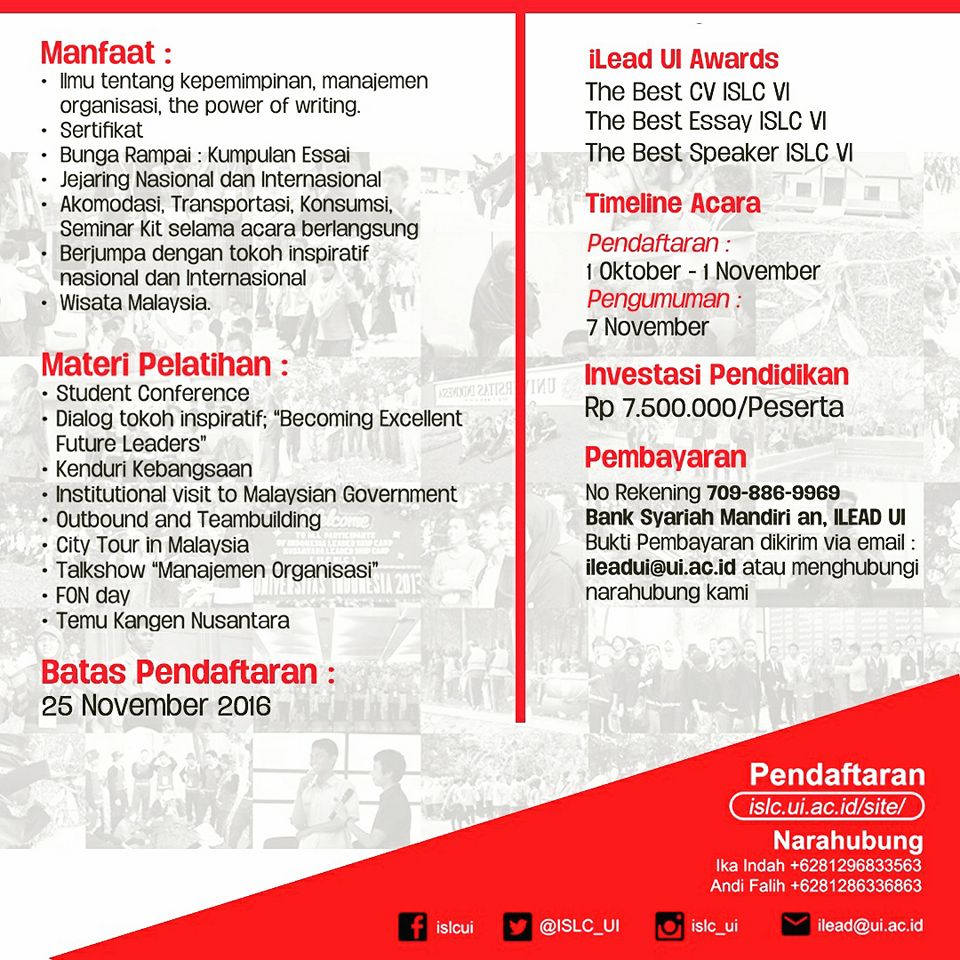 Manfaat :
• Ilmu tentang kepemimpinan, manajemen organisasi, the power of writing.
• Sertifikat
• Bunga Rampai : Kumpulan Essai
• Jejaring Nasional dan Internasional
• Akomodasi, Transportasi, Konsumsi, Seminar Kit selama acara berlangsung
• Berjumpa dengan tokoh inspiratif nasional dan Internasional
• Wisata Malaysia.

Materi Pelatihan :
• Student Conference
• Dialog tokoh inspiratif; "Becoming Excellent Future Leaders"
• Kenduri Kebangsaan
• Institutional visit to Malaysian Government
• Outbound and Teambuilding
• City Tour in Malaysia
• Talkshow "Manajemen Organisasi"
• FON day
• Temu Kangen Nusantara

Batas Pendaftaran :
25 November 2016

iLead UI Awards
The Best CV ISLC VI
The Best Essay ISLC VI
The Best Speaker ISLC VI

Timeline Acara
Pendaftaran :
1 Oktober - 1 November
Pengumuman :
7 November

Investasi Pendidikan
Rp 7.500.000/Peserta

Pembayaran
No Rekening 709-886-9969
Bank Syariah Mandiri an, ILEAD UI
Bukti Pembayaran dikirim via email : ileadui@ui.ac.id atau menghubungi narahubung kami

Pendaftaran
islc.ui.ac.id/site/
Narahubung
Ika Indah +6281296833563
Andi Falih +6281286336863

islcui @ISLC_UI islc_ui ilead@ui.ac.id